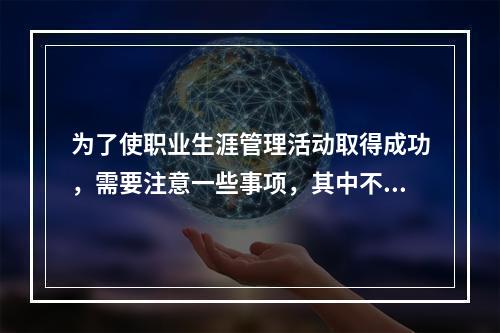 为了使职业生涯管理活动取得成功，需要注意一些事项，其中不...